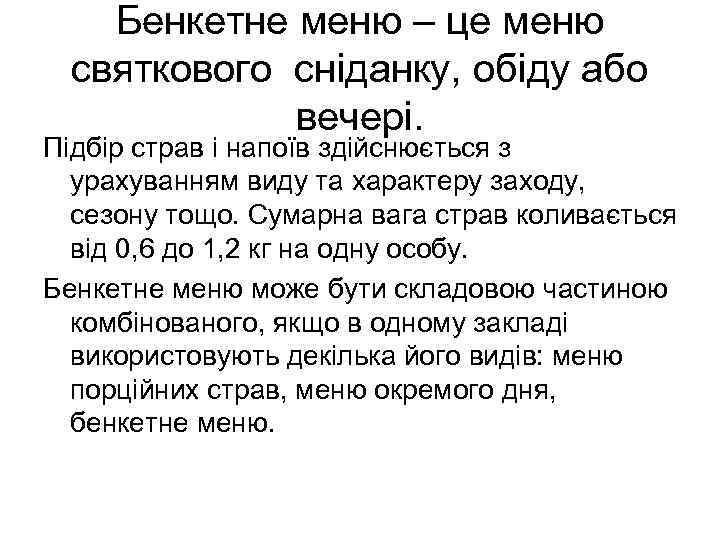 Бенкетне меню – це меню святкового сніданку, обіду або вечері.

Підбір страв і напоїв здійснюється з урахуванням виду та характеру заходу, сезону тощо. Сумарна вага страв коливається від 0,6 до 1,2 кг на одну особу.

Бенкетне меню може бути складовою частиною комбінованого, якщо в одному закладі використовують декілька його видів: меню порційних страв, меню окремого дня, бенкетне меню.